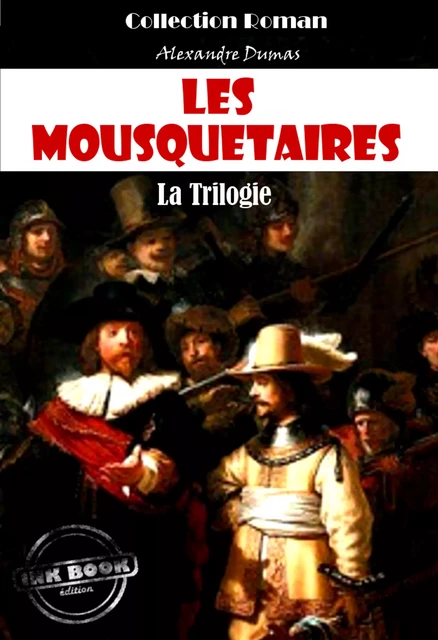 Collection Roman

Alexandre Dumas

LES MOUSQUETAIRES

La Trilogie

INK BOOK
édition